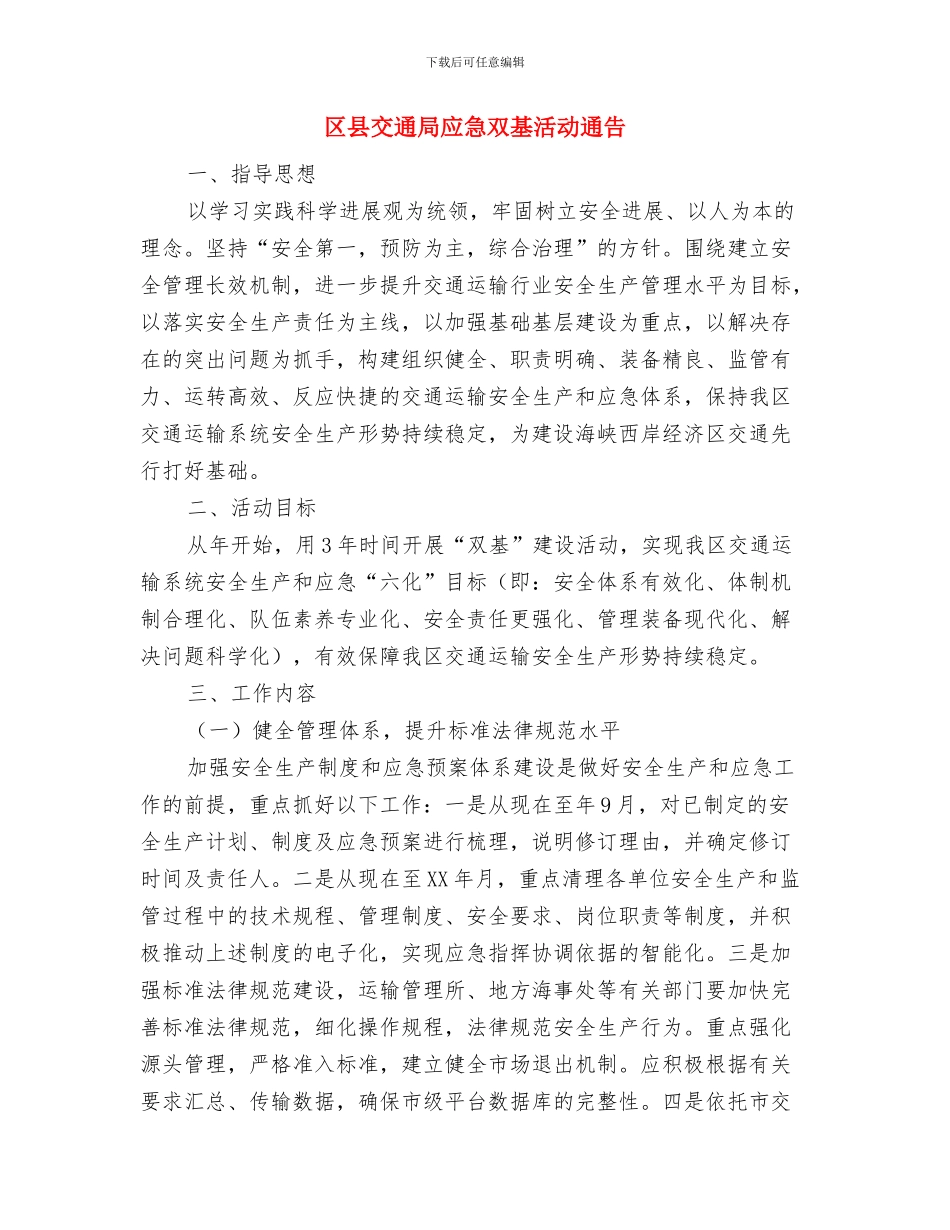 下载后可任意编辑

区县交通局应急双基活动通告

一、指导思想

以学习实践科学进展观为统领，牢固树立安全进展、以人为本的理念。坚持“安全第一，预防为主，综合治理”的方针。围绕建立安全管理长效机制，进一步提升交通运输行业安全生产管理水平为目标，以落实安全生产责任为主线，以加强基础基层建设为重点，以解决存在的突出问题为抓手，构建组织健全、职责明确、装备精良、监管有力、运转高效、反应快捷的交通运输安全生产和应急体系，保持我区交通运输系统安全生产形势持续稳定，为建设海峡西岸经济区交通先行打好基础。

二、活动目标

从年开始，用3年时间开展“双基”建设活动，实现我区交通运输系统安全生产和应急“六化”目标（即：安全体系有效化、体制机制合理化、队伍素养专业化、安全责任更强化、管理装备现代化、解决问题科学化），有效保障我区交通运输安全生产形势持续稳定。

三、工作内容

（一）健全管理体系，提升标准法律规范水平

加强安全生产制度和应急预案体系建设是做好安全生产和应急工作的前提，重点抓好以下工作：一是从现在至年9月，对已制定的安全生产计划、制度及应急预案进行梳理，说明修订理由，并确定修订时间及责任人。二是从现在至XX年月，重点清理各单位安全生产和监管过程中的技术规程、管理制度、安全要求、岗位职责等制度，并积极推动上述制度的电子化，实现应急指挥协调依据的智能化。三是加强标准法律规范建设，运输管理所、地方海事处等有关部门要加快完善标准法律规范，细化操作规程，法律规范安全生产行为。重点强化源头管理，严格准入标准，建立健全市场退出机制。应积极根据有关要求汇总、传输数据，确保市级平台数据库的完整性。四是依托市交